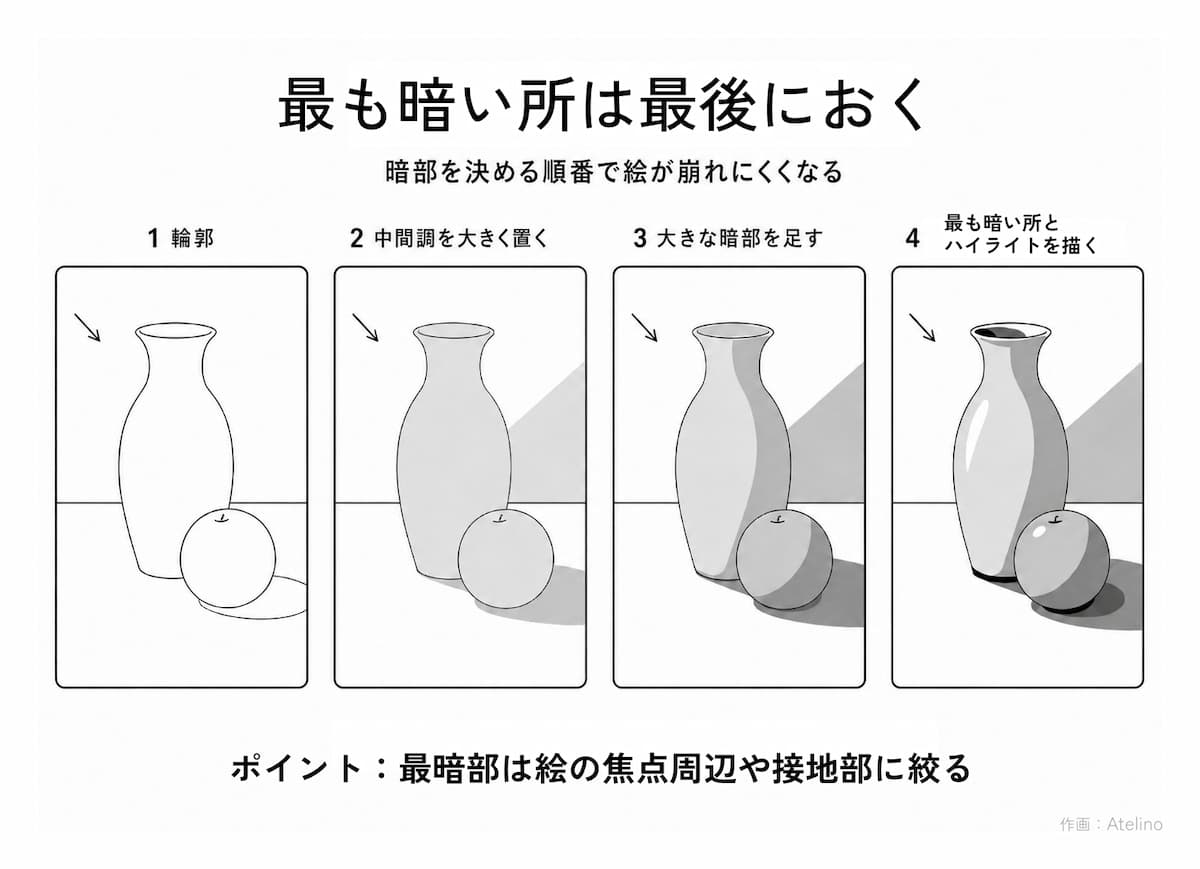 最も暗い所は最後におく

暗部を決める順番で絵が崩れにくくなる

1 輪郭

2 中間調を大きく置く

3 大きな暗部を足す

4 最も暗い所とハイライトを描く

ポイント：最暗部は絵の焦点周辺や接地部に絞る

作画：Atelino